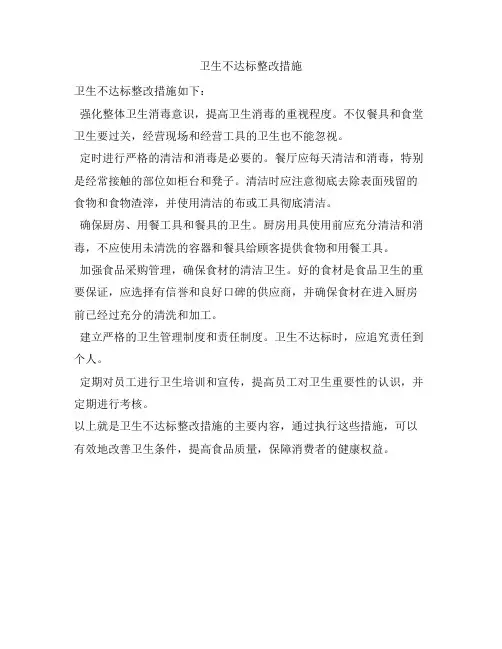 卫生不达标整改措施

卫生不达标整改措施如下：

强化整体卫生消毒意识，提高卫生消毒的重视程度。不仅餐具和食堂卫生要过关，经营现场和经营工具的卫生也不能忽视。

定时进行严格的清洁和消毒是必要的。餐厅应每天清洁和消毒，特别是经常接触的部位如柜台和凳子。清洁时应注意彻底去除表面残留的食物和食物渣滓，并使用清洁的布或工具彻底清洁。

确保厨房、用餐工具和餐具的卫生。厨房用具使用前应充分清洁和消毒，不应使用未清洗的容器和餐具给顾客提供食物和用餐工具。

加强食品采购管理，确保食材的清洁卫生。好的食材是食品卫生的重要保证，应选择有信誉和良好口碑的供应商，并确保食材在进入厨房前已经过充分的清洗和加工。

建立严格的卫生管理制度和责任制度。卫生不达标时，应追究责任到个人。

定期对员工进行卫生培训和宣传，提高员工对卫生重要性的认识，并定期进行考核。

以上就是卫生不达标整改措施的主要内容，通过执行这些措施，可以有效地改善卫生条件，提高食品质量，保障消费者的健康权益。